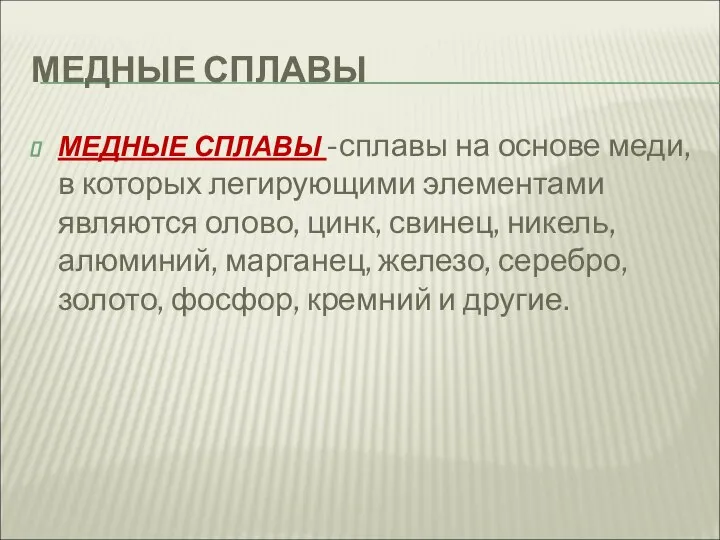 МЕДНЫЕ СПЛАВЫ

МЕДНЫЕ СПЛАВЫ -сплавы на основе меди, в которых легирующими элементами являются олово, цинк, свинец, никель, алюминий, марганец, железо, серебро, золото, фосфор, кремний и другие.